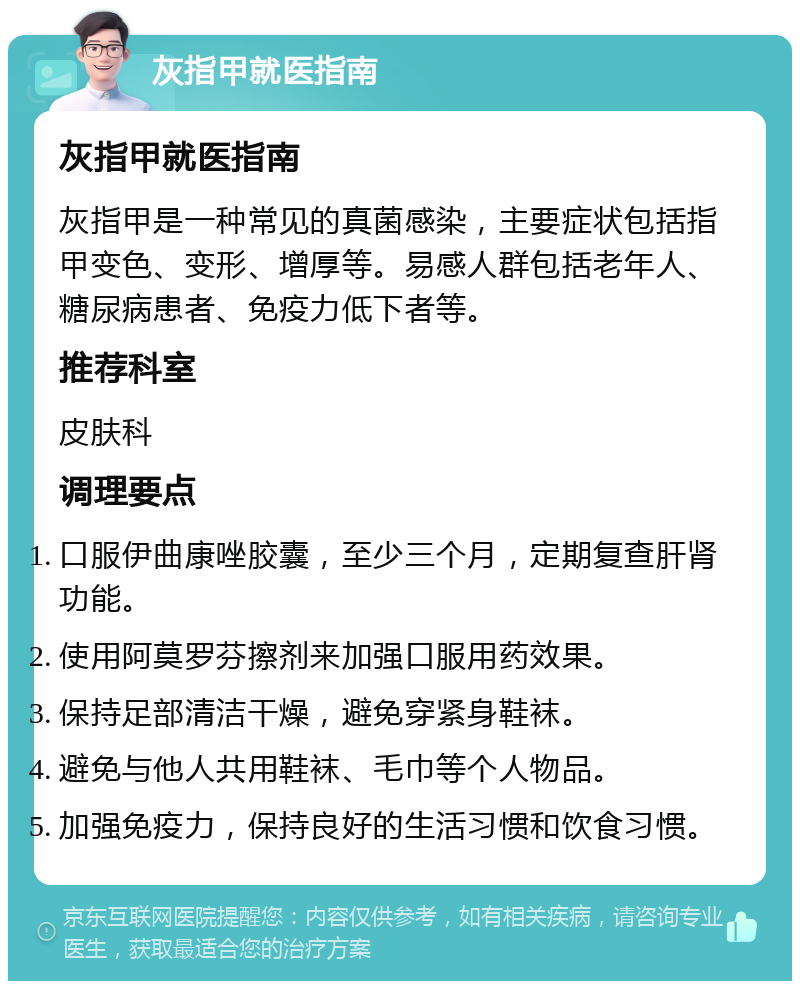 灰指甲就医指南

灰指甲就医指南

灰指甲是一种常见的真菌感染，主要症状包括指甲变色、变形、增厚等。易感人群包括老年人、糖尿病患者、免疫力低下者等。

推荐科室

皮肤科

调理要点

1. 口服伊曲康唑胶囊，至少三个月，定期复查肝肾功能。
2. 使用阿莫罗芬擦剂来加强口服用药效果。
3. 保持足部清洁干燥，避免穿紧身鞋袜。
4. 避免与他人共用鞋袜、毛巾等个人物品。
5. 加强免疫力，保持良好的生活习惯和饮食习惯。

京东互联网医院提醒您：内容仅供参考，如有相关疾病，请咨询专业医生，获取最适合您的治疗方案